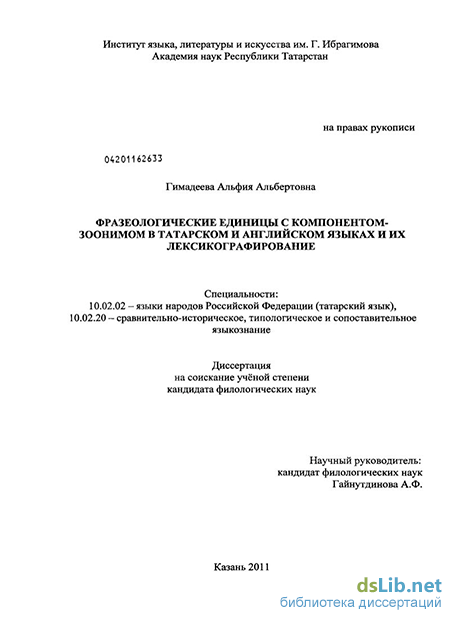 Институт языка, литературы и искусства им. Г. Ибрагимова
Академия наук Республики Татарстан

на правах рукописи

04201162633

Гимадеева Альфия Альбертовна

ФРАЗЕОЛОГИЧЕСКИЕ ЕДИНИЦЫ С КОМПОНЕНТОМ-ЗООНИМОМ В ТАТАРСКОМ И АНГЛИЙСКОМ ЯЗЫКАХ И ИХ ЛЕКСИКОГРАФИРОВАНИЕ

Специальности:
10.02.02 – языки народов Российской Федерации (татарский язык),
10.02.20 – сравнительно-историческое, типологическое и сопоставительное языкознание

Диссертация
на соискание учёной степени
кандидата филологических наук

Научный руководитель:
кандидат филологических наук
Гайнутдинова А.Ф.

Казань 2011

dsLib.net
библиотека диссертаций